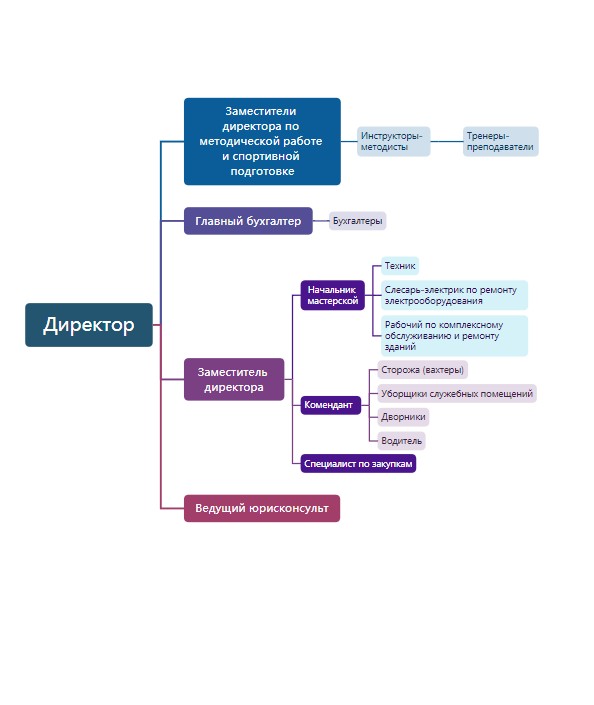 Директор

Заместители директора по методической работе и спортивной подготовке

Инструкторы-методисты

Тренеры-преподаватели

Главный бухгалтер

Бухгалтеры

Заместитель директора

Начальник мастерской

Техник

Слесарь-электрик по ремонту электрооборудования

Рабочий по комплексному обслуживанию и ремонту зданий

Комендант

Сторожа (вахтеры)

Уборщики служебных помещений

Дворники

Водитель

Специалист по закупкам

Ведущий юрисконсульт